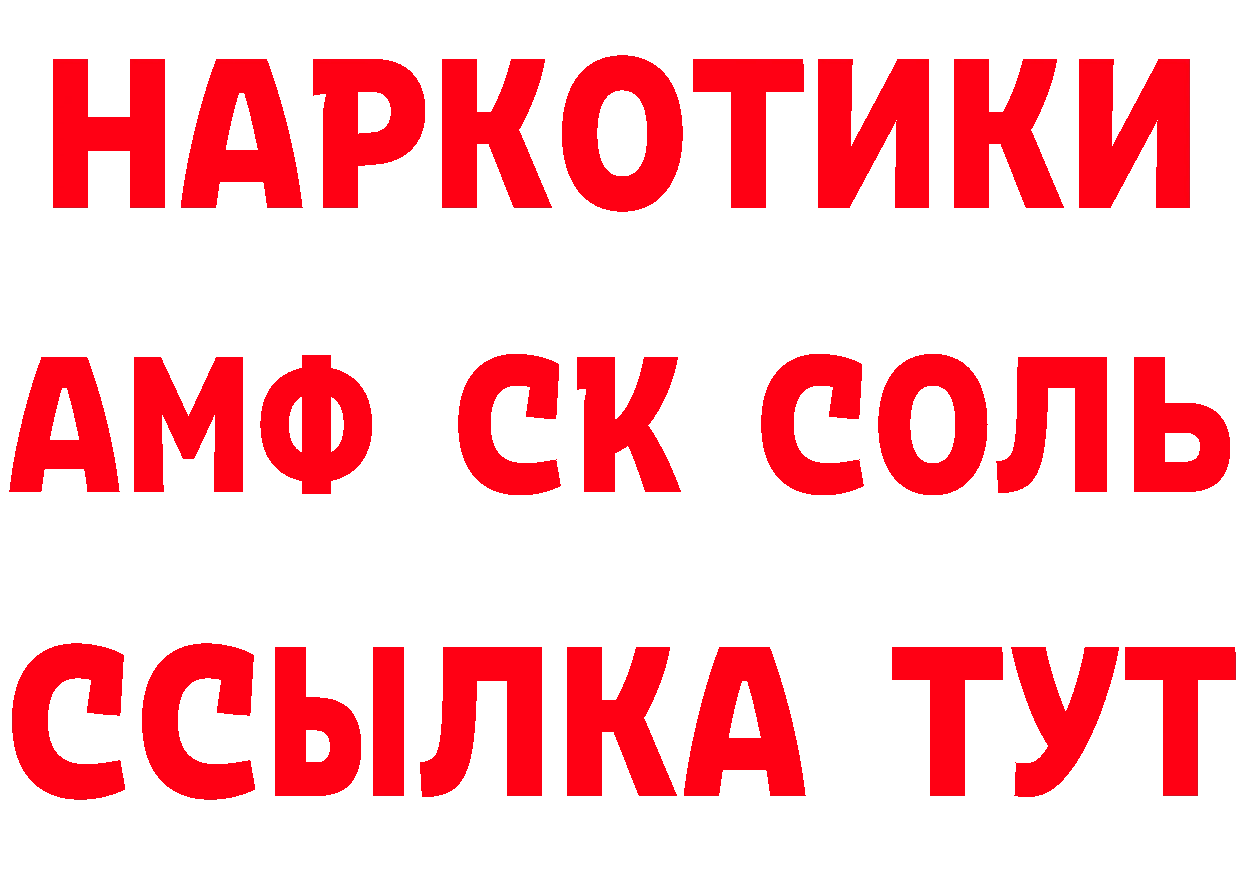 НАРКОТИКИ
АМФ СК СОЛЬ
ССЫЛКА ТУТ